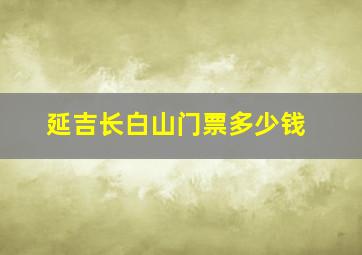 延吉长白山门票多少钱